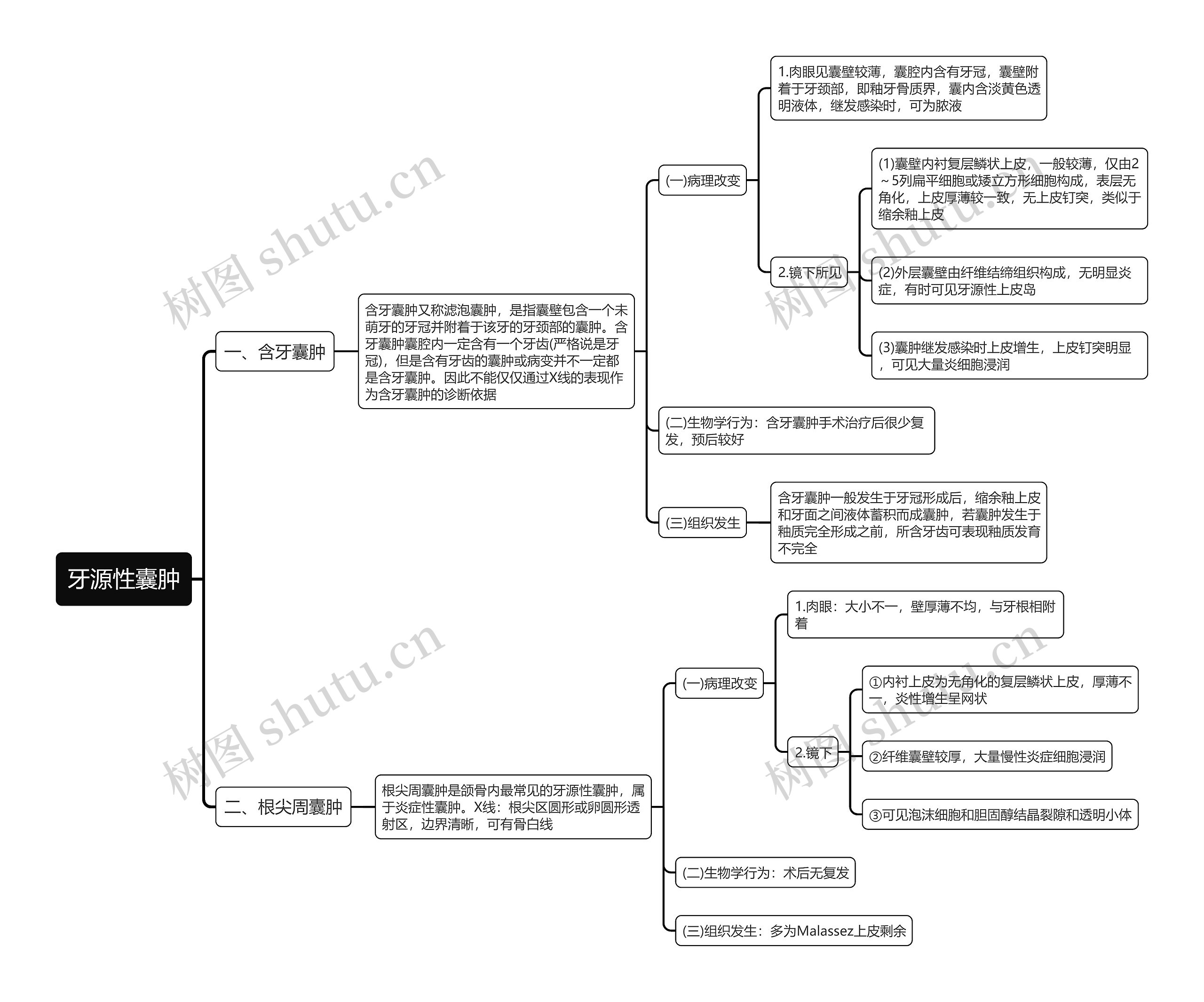 牙源性囊肿

一、含牙囊肿

含牙囊肿又称滤泡囊肿，是指囊壁包含一个未萌牙的牙冠并附着于该牙的牙颈部的囊肿。含牙囊肿囊腔内一定含有一个牙齿(严格说是牙冠)，但是含有牙齿的囊肿或病变并不一定都是含牙囊肿。因此不能仅仅通过X线的表现作为含牙囊肿的诊断依据

(一)病理改变

1.肉眼见囊壁较薄，囊腔内含有牙冠，囊壁附着于牙颈部，即釉牙骨质界，囊内含淡黄色透明液体，继发感染时，可为脓液

2.镜下所见

(1)囊壁内衬复层鳞状上皮，一般较薄，仅由2～5列扁平细胞或矮立方形细胞构成，表层无角化，上皮厚薄较一致，无上皮钉突，类似于缩余釉上皮

(2)外层囊壁由纤维结缔组织构成，无明显炎症，有时可见牙源性上皮岛

(3)囊肿继发感染时上皮增生，上皮钉突明显，可见大量炎细胞浸润

(二)生物学行为：含牙囊肿手术治疗后很少复发，预后较好

(三)组织发生

含牙囊肿一般发生于牙冠形成后，缩余釉上皮和牙面之间液体蓄积而成囊肿，若囊肿发生于釉质完全形成之前，所含牙齿可表现釉质发育不完全

二、根尖周囊肿

根尖周囊肿是颌骨内最常见的牙源性囊肿，属于炎症性囊肿。X线：根尖区圆形或卵圆形透射区，边界清晰，可有骨白线

(一)病理改变

1.肉眼：大小不一，壁厚薄不均，与牙根相附着

2.镜下

①内衬上皮为无角化的复层鳞状上皮，厚薄不一，炎性增生呈网状

②纤维囊壁较厚，大量慢性炎症细胞浸润

③可见泡沫细胞和胆固醇结晶裂隙和透明小体

(二)生物学行为：术后无复发

(三)组织发生：多为Malassez上皮剩余

树图 shutu.cn
树图 shutu.cn
树图 shutu.cn
树图 shutu.cn